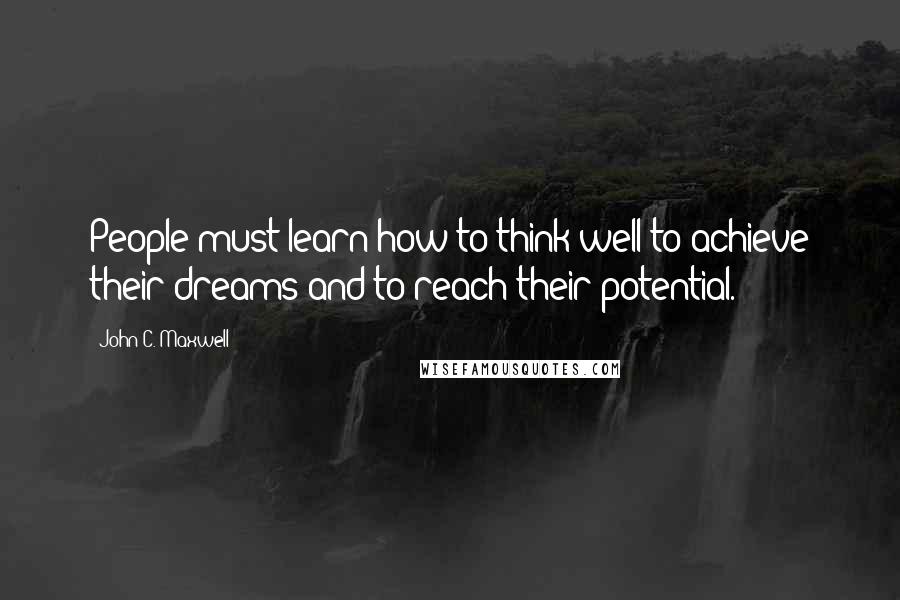 People must learn how to think well to achieve their dreams and to reach their potential.

John C. Maxwell

WISEFAMOUSQUOTES.COM